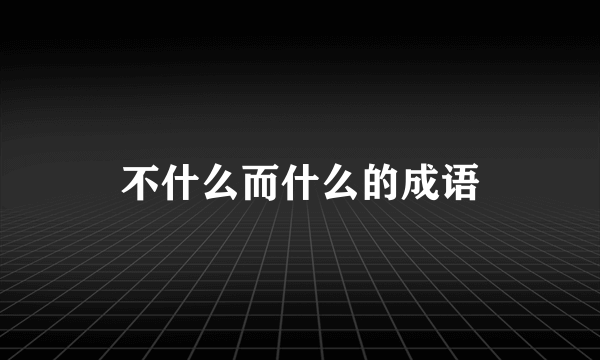 不什么而什么的成语